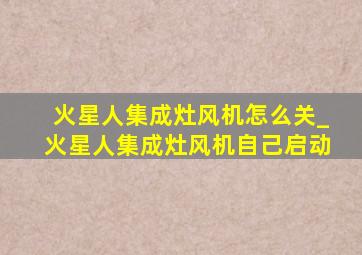 火星人集成灶风机怎么关_火星人集成灶风机自己启动